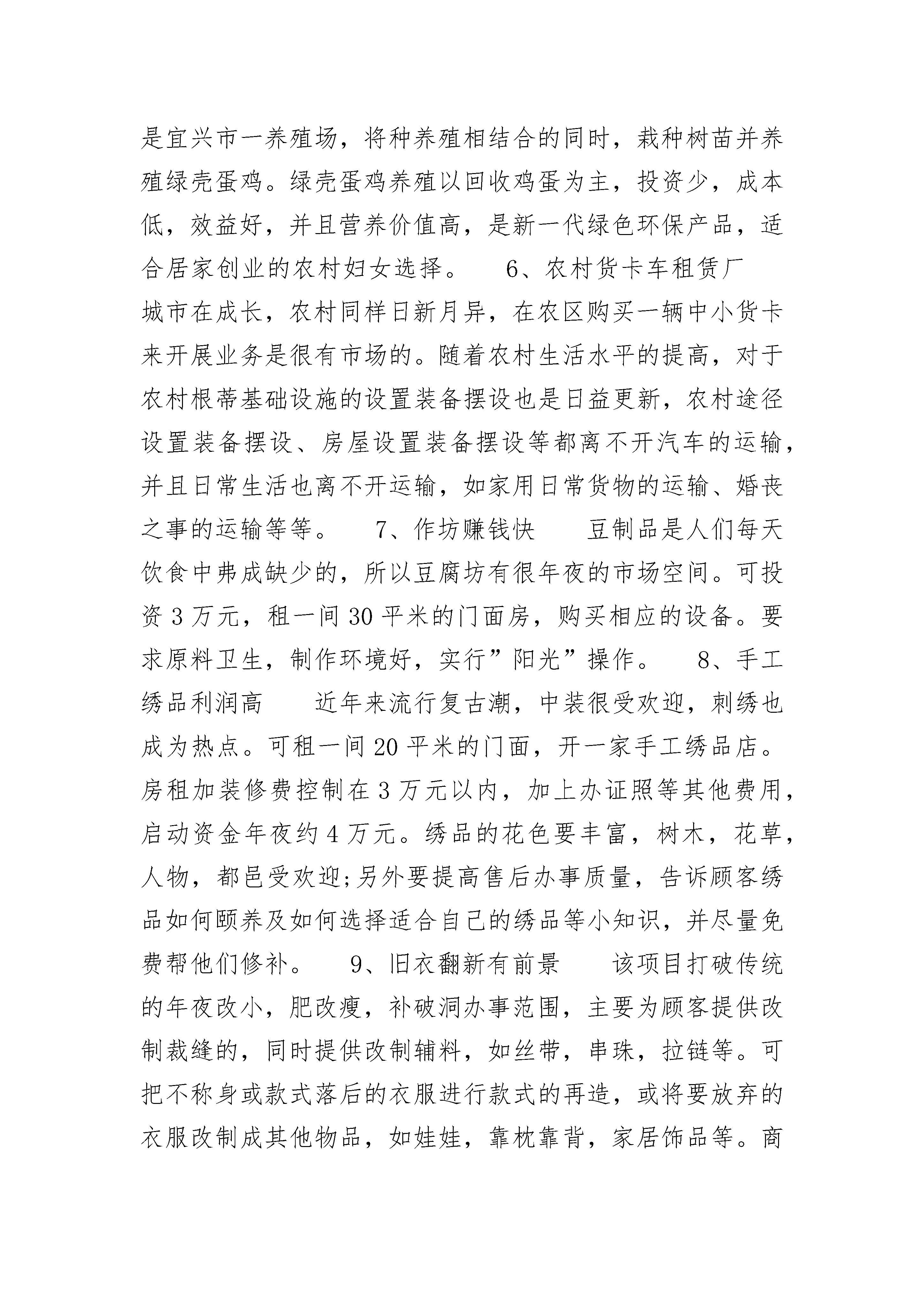 是宜兴市一养殖场，将种养殖相结合的同时，栽种树苗并养殖绿壳蛋鸡。绿壳蛋鸡养殖以回收鸡蛋为主，投资少，成本低，效益好，并且营养价值高，是新一代绿色环保产品，适合居家创业的农村妇女选择。　6、农村货卡车租赁厂　城市在成长，农村同样日新月异，在农区购买一辆中小货卡来开展业务是很有市场的。随着农村生活水平的提高，对于农村根蒂基础设施的设置装备摆设也是日益更新，农村途径设置装备摆设、房屋设置装备摆设等都离不开汽车的运输，并且日常生活也离不开运输，如家用日常货物的运输、婚丧之事的运输等等。　7、作坊赚钱快　豆制品是人们每天饮食中弗成缺少的，所以豆腐坊有很年夜的市场空间。可投资 3 万元，租一间 30 平米的门面房，购买相应的设备。要求原料卫生，制作环境好，实行”阳光”操作。　8、手工绣品利润高　近年来流行复古潮，中装很受欢迎，刺绣也成为热点。可租一间 20 平米的门面，开一家手工绣品店。房租加装修费控制在 3 万元以内，加上办证照等其他费用，启动资金年夜约 4 万元。绣品的花色要丰富，树木，花草，人物，都邑受欢迎;另外要提高售后办事质量，告诉顾客绣品如何颐养及如何选择适合自己的绣品等小知识，并尽量免费帮他们修补。　9、旧衣翻新有前景　该项目打破传统的年夜改小，肥改瘦，补破洞办事范围，主要为顾客提供改制裁缝的，同时提供改制辅料，如丝带，串珠，拉链等。可把不称身或款式落后的衣服进行款式的再造，或将要放弃的衣服改制成其他物品，如娃娃，靠枕靠背，家居饰品等。商